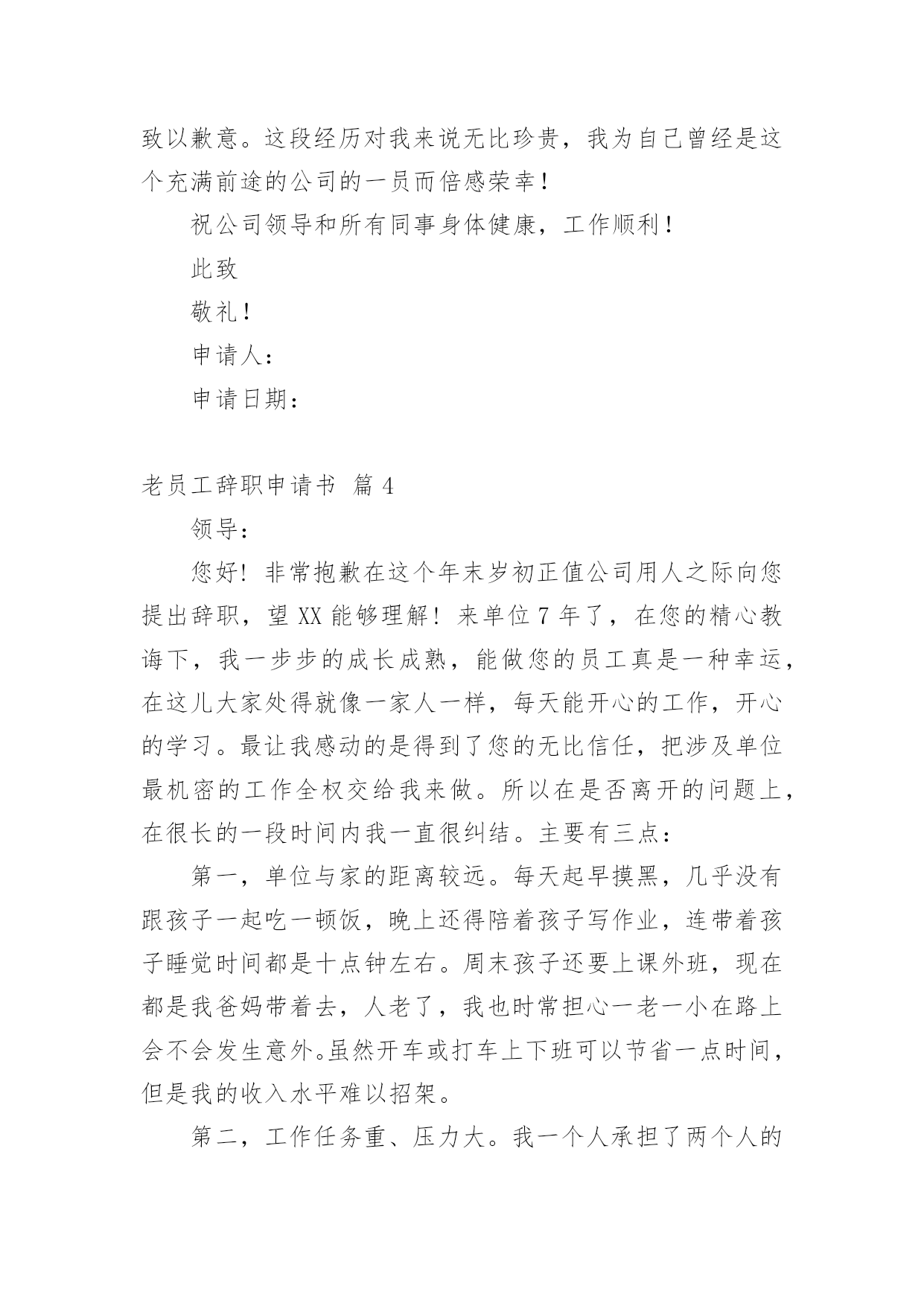 致以歉意。这段经历对我来说无比珍贵，我为自己曾经是这个充满前途的公司的一员而倍感荣幸！

祝公司领导和所有同事身体健康，工作顺利！

此致

敬礼！

申请人：

申请日期：

老员工辞职申请书 篇 4

领导：

您好！非常抱歉在这个年末岁初正值公司用人之际向您提出辞职，望 XX 能够理解！来单位 7 年了，在您的精心教诲下，我一步步的成长成熟，能做您的员工真是一种幸运，在这儿大家处得就像一家人一样，每天能开心的工作，开心的学习。最让我感动的是得到了您的无比信任，把涉及单位最机密的工作全权交给我来做。所以在是否离开的问题上，在很长的一段时间内我一直很纠结。主要有三点：

第一，单位与家的距离较远。每天起早摸黑，几乎没有跟孩子一起吃一顿饭，晚上还得陪着孩子写作业，连带着孩子睡觉时间都是十点钟左右。周末孩子还要上课外班，现在都是我爸妈带着去，人老了，我也时常担心一老一小在路上会不会发生意外。虽然开车或打车上下班可以节省一点时间，但是我的收入水平难以招架。

第二，工作任务重、压力大。我一个人承担了两个人的